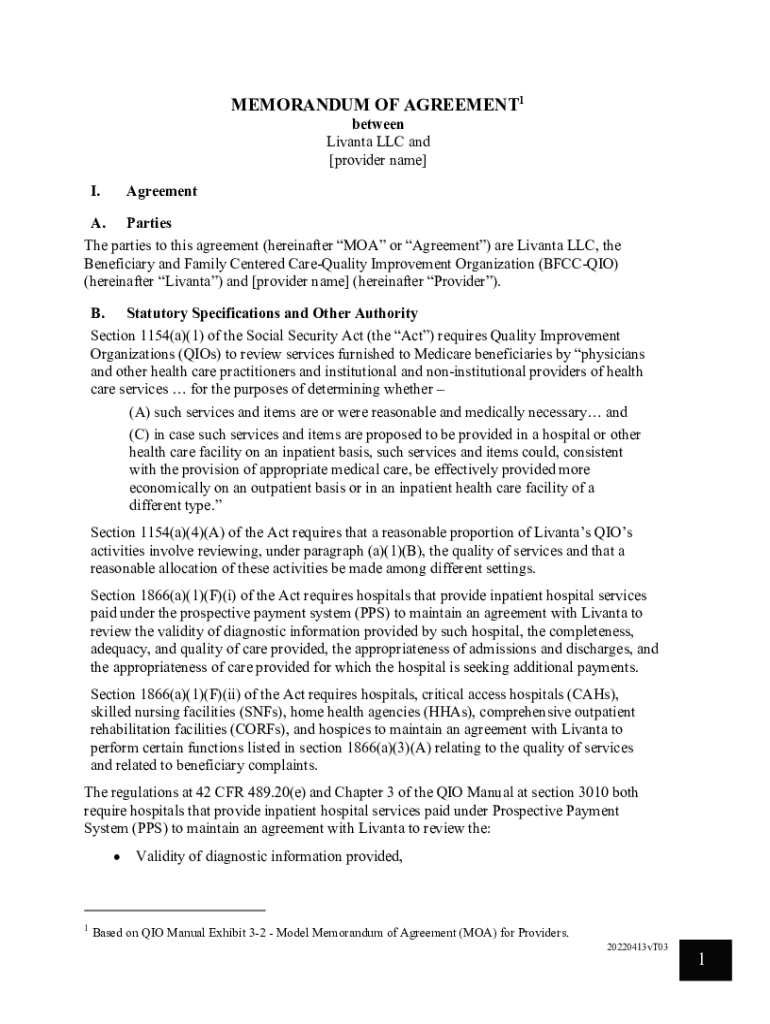 MEMORANDUM OF AGREEMENT$^1$
between
Livanta LLC and
[provider name]

I. Agreement

A. Parties

The parties to this agreement (hereinafter “MOA” or “Agreement”) are Livanta LLC, the Beneficiary and Family Centered Care-Quality Improvement Organization (BFCC-QIO) (hereinafter “Livanta”) and [provider name] (hereinafter “Provider”).

B. Statutory Specifications and Other Authority

Section 1154(a)(1) of the Social Security Act (the “Act”) requires Quality Improvement Organizations (QIOs) to review services furnished to Medicare beneficiaries by “physicians and other health care practitioners and institutional and non-institutional providers of health care services … for the purposes of determining whether –

(A) such services and items are or were reasonable and medically necessary… and

(C) in case such services and items are proposed to be provided in a hospital or other health care facility on an inpatient basis, such services and items could, consistent with the provision of appropriate medical care, be effectively provided more economically on an outpatient basis or in an inpatient health care facility of a different type.”

Section 1154(a)(4)(A) of the Act requires that a reasonable proportion of Livanta’s QIO’s activities involve reviewing, under paragraph (a)(1)(B), the quality of services and that a reasonable allocation of these activities be made among different settings.

Section 1866(a)(1)(F)(i) of the Act requires hospitals that provide inpatient hospital services paid under the prospective payment system (PPS) to maintain an agreement with Livanta to review the validity of diagnostic information provided by such hospital, the completeness, adequacy, and quality of care provided, the appropriateness of admissions and discharges, and the appropriateness of care provided for which the hospital is seeking additional payments.

Section 1866(a)(1)(F)(ii) of the Act requires hospitals, critical access hospitals (CAHs), skilled nursing facilities (SNFs), home health agencies (HHAs), comprehensive outpatient rehabilitation facilities (CORFs), and hospices to maintain an agreement with Livanta to perform certain functions listed in section 1866(a)(3)(A) relating to the quality of services and related to beneficiary complaints.

The regulations at 42 CFR 489.20(e) and Chapter 3 of the QIO Manual at section 3010 both require hospitals that provide inpatient hospital services paid under Prospective Payment System (PPS) to maintain an agreement with Livanta to review the:

• Validity of diagnostic information provided,

$^1$ Based on QIO Manual Exhibit 3-2 - Model Memorandum of Agreement (MOA) for Providers.

20220413vT03

1